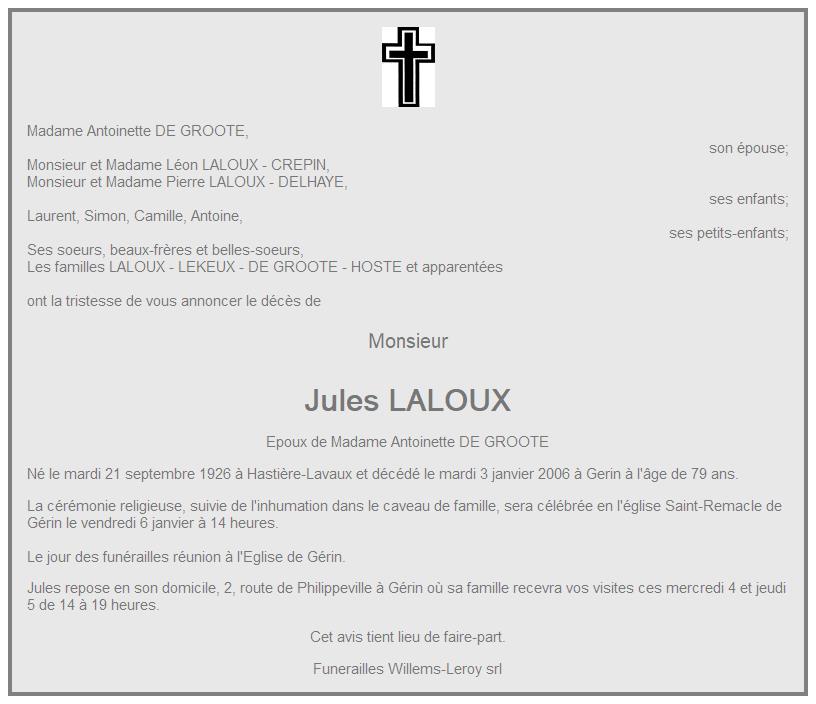 Madame Antoinette DE GROOTE,

son épouse;

Monsieur et Madame Léon LALOUX - CREPIN,
Monsieur et Madame Pierre LALOUX - DELHAYE,

ses enfants;

Laurent, Simon, Camille, Antoine,

ses petits-enfants;

Ses soeurs, beaux-frères et belles-soeurs,
Les familles LALOUX - LEKEUX - DE GROOTE - HOSTE et apparentées

ont la tristesse de vous annoncer le décès de

Monsieur

Jules LALOUX

Epoux de Madame Antoinette DE GROOTE

Né le mardi 21 septembre 1926 à Hastière-Lavaux et décédé le mardi 3 janvier 2006 à Gerin à l'âge de 79 ans.

La cérémonie religieuse, suivie de l'inhumation dans le caveau de famille, sera célébrée en l'église Saint-Remacle de Gérin le vendredi 6 janvier à 14 heures.

Le jour des funérailles réunion à l'Eglise de Gérin.

Jules repose en son domicile, 2, route de Philippeville à Gérin où sa famille recevra vos visites ces mercredi 4 et jeudi 5 de 14 à 19 heures.

Cet avis tient lieu de faire-part.

Funerailles Willems-Leroy srl